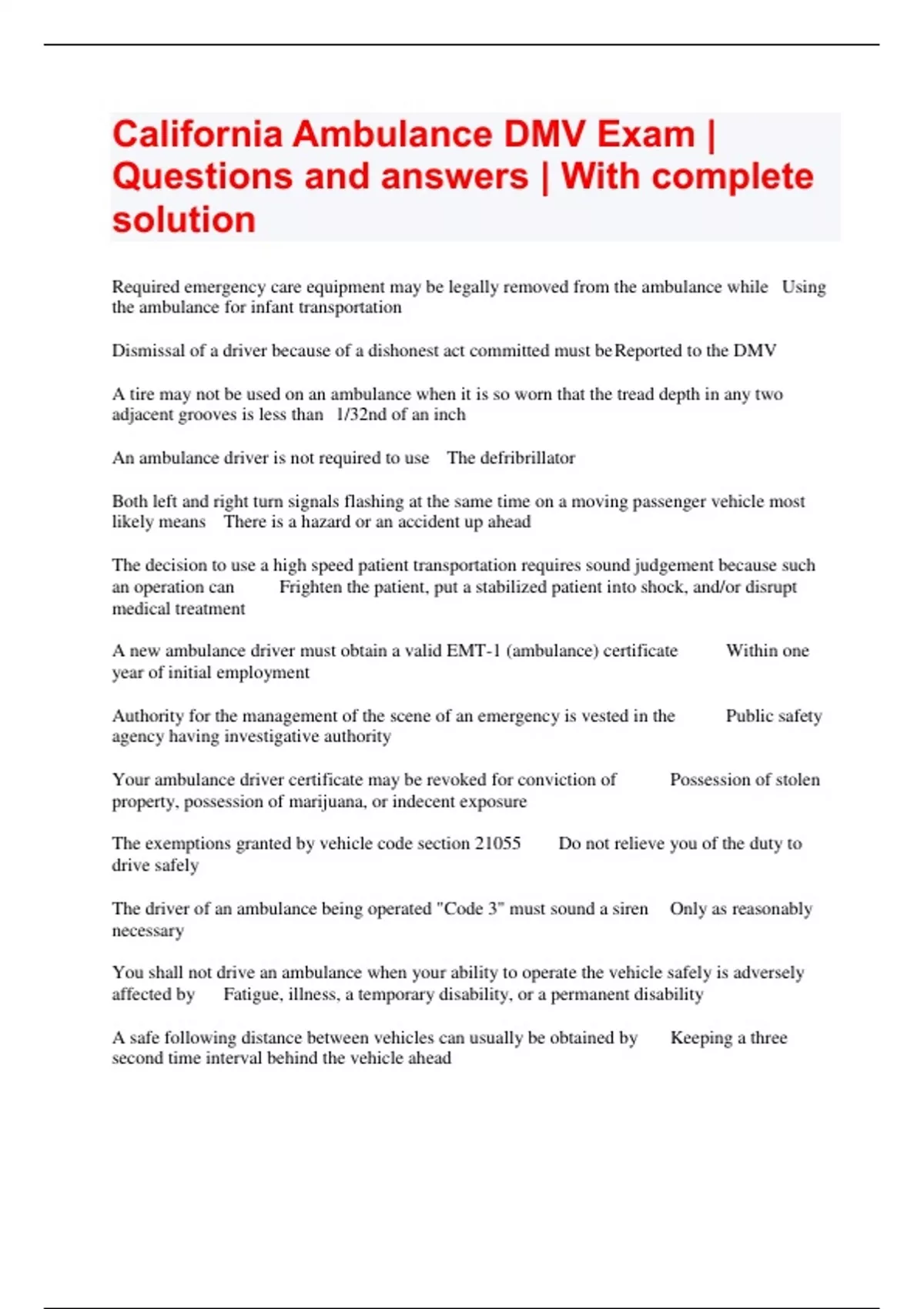 California Ambulance DMV Exam | Questions and answers | With complete solution

Required emergency care equipment may be legally removed from the ambulance while Using the ambulance for infant transportation

Dismissal of a driver because of a dishonest act committed must be Reported to the DMV

A tire may not be used on an ambulance when it is so worn that the tread depth in any two adjacent grooves is less than 1/32nd of an inch

An ambulance driver is not required to use The defribrillator

Both left and right turn signals flashing at the same time on a moving passenger vehicle most likely means There is a hazard or an accident up ahead

The decision to use a high speed patient transportation requires sound judgement because such an operation can Frighten the patient, put a stabilized patient into shock, and/or disrupt medical treatment

A new ambulance driver must obtain a valid EMT-1 (ambulance) certificate Within one year of initial employment

Authority for the management of the scene of an emergency is vested in the Public safety agency having investigative authority

Your ambulance driver certificate may be revoked for conviction of Possession of stolen property, possession of marijuana, or indecent exposure

The exemptions granted by vehicle code section 21055 Do not relieve you of the duty to drive safely

The driver of an ambulance being operated "Code 3" must sound a siren Only as reasonably necessary

You shall not drive an ambulance when your ability to operate the vehicle safely is adversely affected by Fatigue, illness, a temporary disability, or a permanent disability

A safe following distance between vehicles can usually be obtained by Keeping a three second time interval behind the vehicle ahead